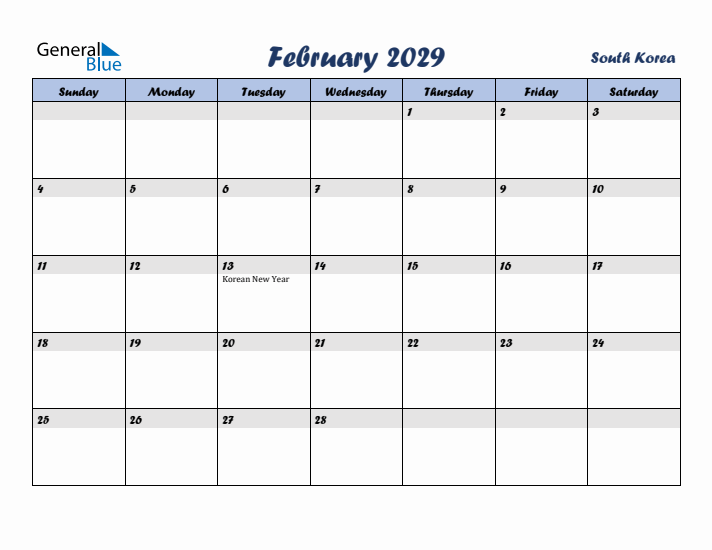 General Blue

February 2029

South Korea

| Sunday | Monday | Tuesday | Wednesday | Thursday | Friday | Saturday |
|---|---|---|---|---|---|---|
| | | | | 1 | 2 | 3 |
| 4 | 5 | 6 | 7 | 8 | 9 | 10 |
| 11 | 12 | 13 Korean New Year | 14 | 15 | 16 | 17 |
| 18 | 19 | 20 | 21 | 22 | 23 | 24 |
| 25 | 26 | 27 | 28 | | | |